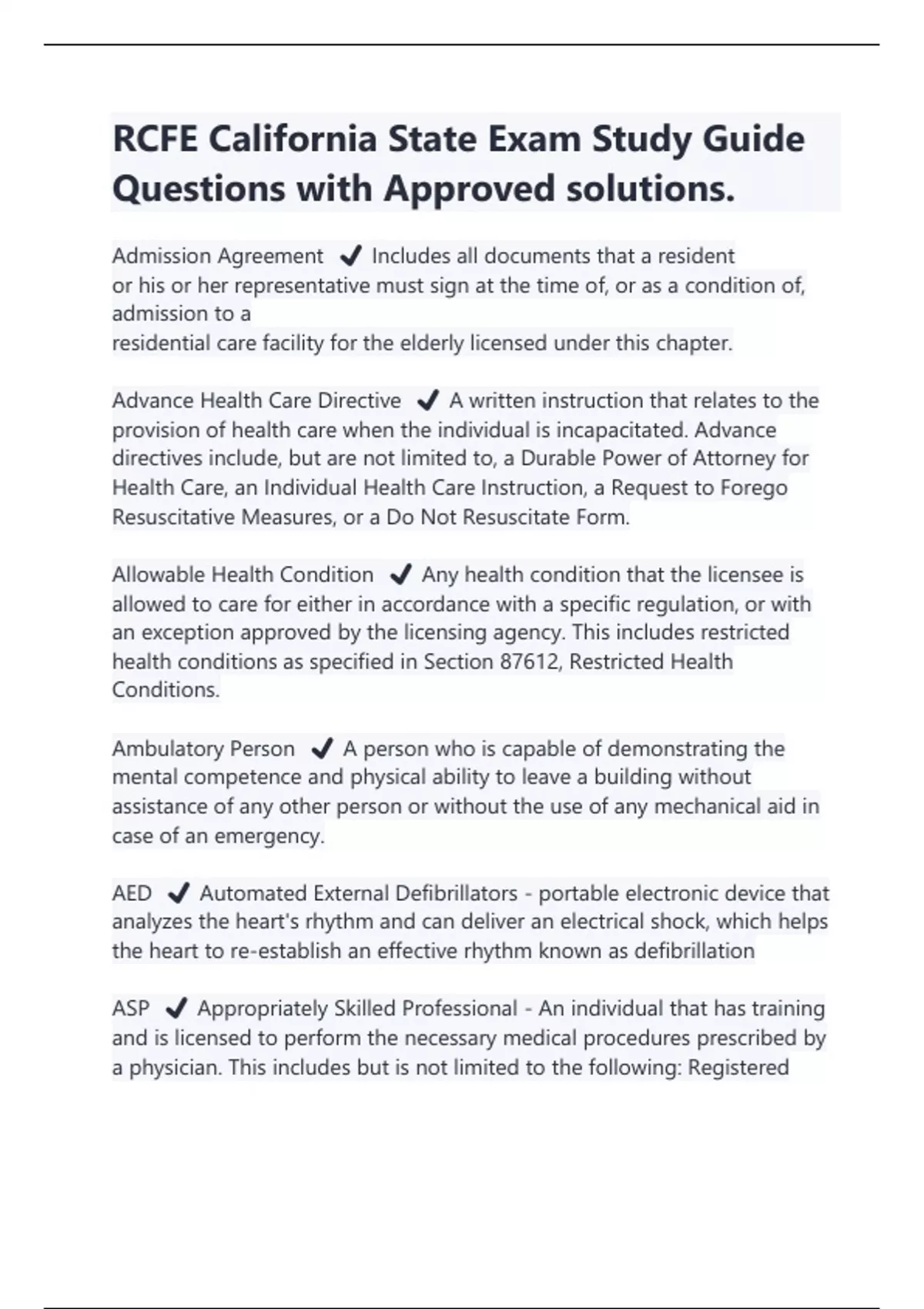 RCFE California State Exam Study Guide Questions with Approved solutions.

Admission Agreement ✔ Includes all documents that a resident or his or her representative must sign at the time of, or as a condition of, admission to a residential care facility for the elderly licensed under this chapter.

Advance Health Care Directive ✔ A written instruction that relates to the provision of health care when the individual is incapacitated. Advance directives include, but are not limited to, a Durable Power of Attorney for Health Care, an Individual Health Care Instruction, a Request to Forego Resuscitative Measures, or a Do Not Resuscitate Form.

Allowable Health Condition ✔ Any health condition that the licensee is allowed to care for either in accordance with a specific regulation, or with an exception approved by the licensing agency. This includes restricted health conditions as specified in Section 87612, Restricted Health Conditions.

Ambulatory Person ✔ A person who is capable of demonstrating the mental competence and physical ability to leave a building without assistance of any other person or without the use of any mechanical aid in case of an emergency.

AED ✔ Automated External Defibrillators - portable electronic device that analyzes the heart's rhythm and can deliver an electrical shock, which helps the heart to re-establish an effective rhythm known as defibrillation

ASP ✔ Appropriately Skilled Professional - An individual that has training and is licensed to perform the necessary medical procedures prescribed by a physician. This includes but is not limited to the following: Registered